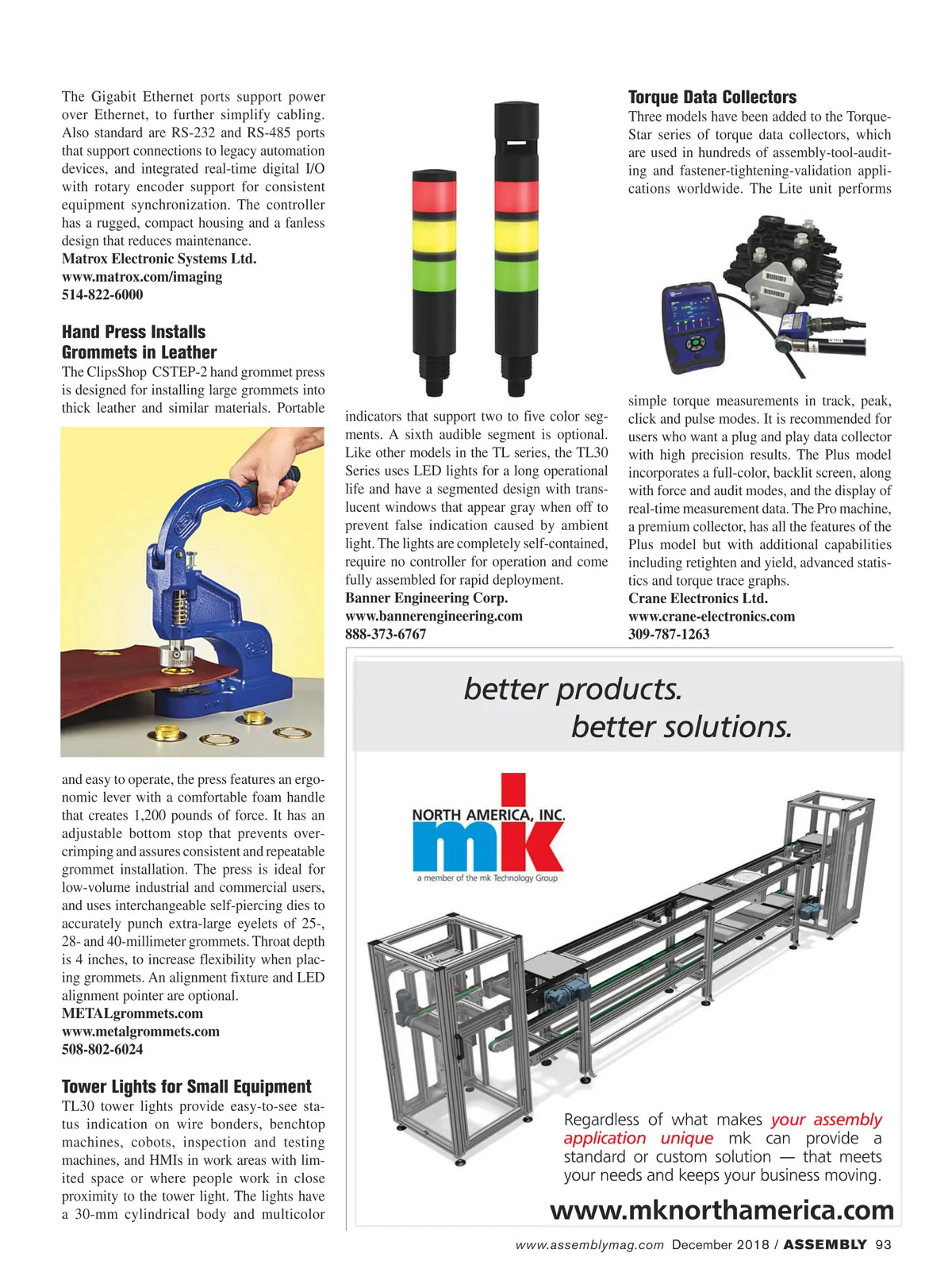 The Gigabit Ethernet ports support power over Ethernet, to further simplify cabling. Also standard are RS-232 and RS-485 ports that support connections to legacy automation devices, and integrated real-time digital I/O with rotary encoder support for consistent equipment synchronization. The controller has a rugged, compact housing and a fanless design that reduces maintenance.
Matrox Electronic Systems Ltd.
www.matrox.com/imaging
514-822-6000

Hand Press Installs Grommets in Leather
The ClipsShop CSTEP-2 hand grommet press is designed for installing large grommets into thick leather and similar materials. Portable and easy to operate, the press features an ergonomic lever with a comfortable foam handle that creates 1,200 pounds of force. It has an adjustable bottom stop that prevents over-crimping and assures consistent and repeatable grommet installation. The press is ideal for low-volume industrial and commercial users, and uses interchangeable self-piercing dies to accurately punch extra-large eyelets of 25-, 28- and 40-millimeter grommets. Throat depth is 4 inches, to increase flexibility when placing grommets. An alignment fixture and LED alignment pointer are optional.
METALgrommets.com
www.metalgrommets.com
508-802-6024

Tower Lights for Small Equipment
TL30 tower lights provide easy-to-see status indication on wire bonders, benchtop machines, cobots, inspection and testing machines, and HMIs in work areas with limited space or where people work in close proximity to the tower light. The lights have a 30-mm cylindrical body and multicolor indicators that support two to five color segments. A sixth audible segment is optional. Like other models in the TL series, the TL30 Series uses LED lights for a long operational life and have a segmented design with translucent windows that appear gray when off to prevent false indication caused by ambient light. The lights are completely self-contained, require no controller for operation and come fully assembled for rapid deployment.
Banner Engineering Corp.
www.bannerengineering.com
888-373-6767

Torque Data Collectors
Three models have been added to the TorqueStar series of torque data collectors, which are used in hundreds of assembly-tool-auditing and fastener-tightening-validation applications worldwide. The Lite unit performs simple torque measurements in track, peak, click and pulse modes. It is recommended for users who want a plug and play data collector with high precision results. The Plus model incorporates a full-color, backlit screen, along with force and audit modes, and the display of real-time measurement data. The Pro machine, a premium collector, has all the features of the Plus model but with additional capabilities including retighten and yield, advanced statistics and torque trace graphs.
Crane Electronics Ltd.
www.crane-electronics.com
309-787-1263

better products.
better solutions.

NORTH AMERICA, INC.
mk
a member of the mk Technology Group

Regardless of what makes your assembly application unique mk can provide a standard or custom solution — that meets your needs and keeps your business moving.
www.mknorthamerica.com

www.assemblymag.com December 2018 / ASSEMBLY 93